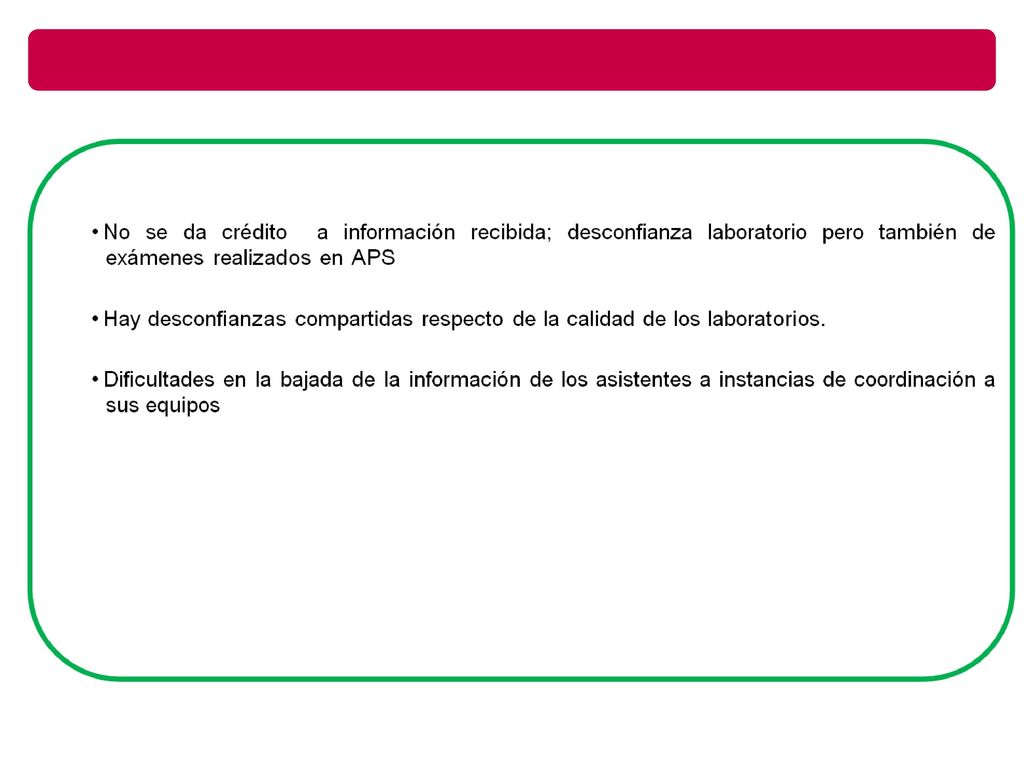 • No se da crédito a información recibida; desconfianza laboratorio pero también de exámenes realizados en APS

• Hay desconfianzas compartidas respecto de la calidad de los laboratorios.

• Dificultades en la bajada de la información de los asistentes a instancias de coordinación a sus equipos